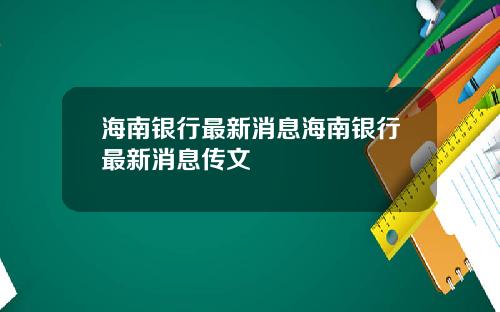 海南银行最新消息海南银行最新消息传文